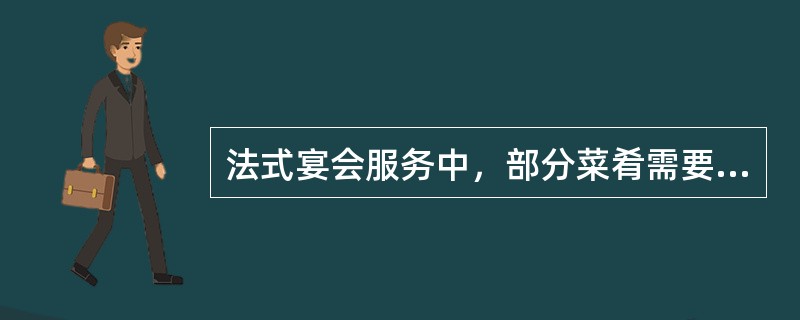 法式宴会服务中，部分菜肴需要...